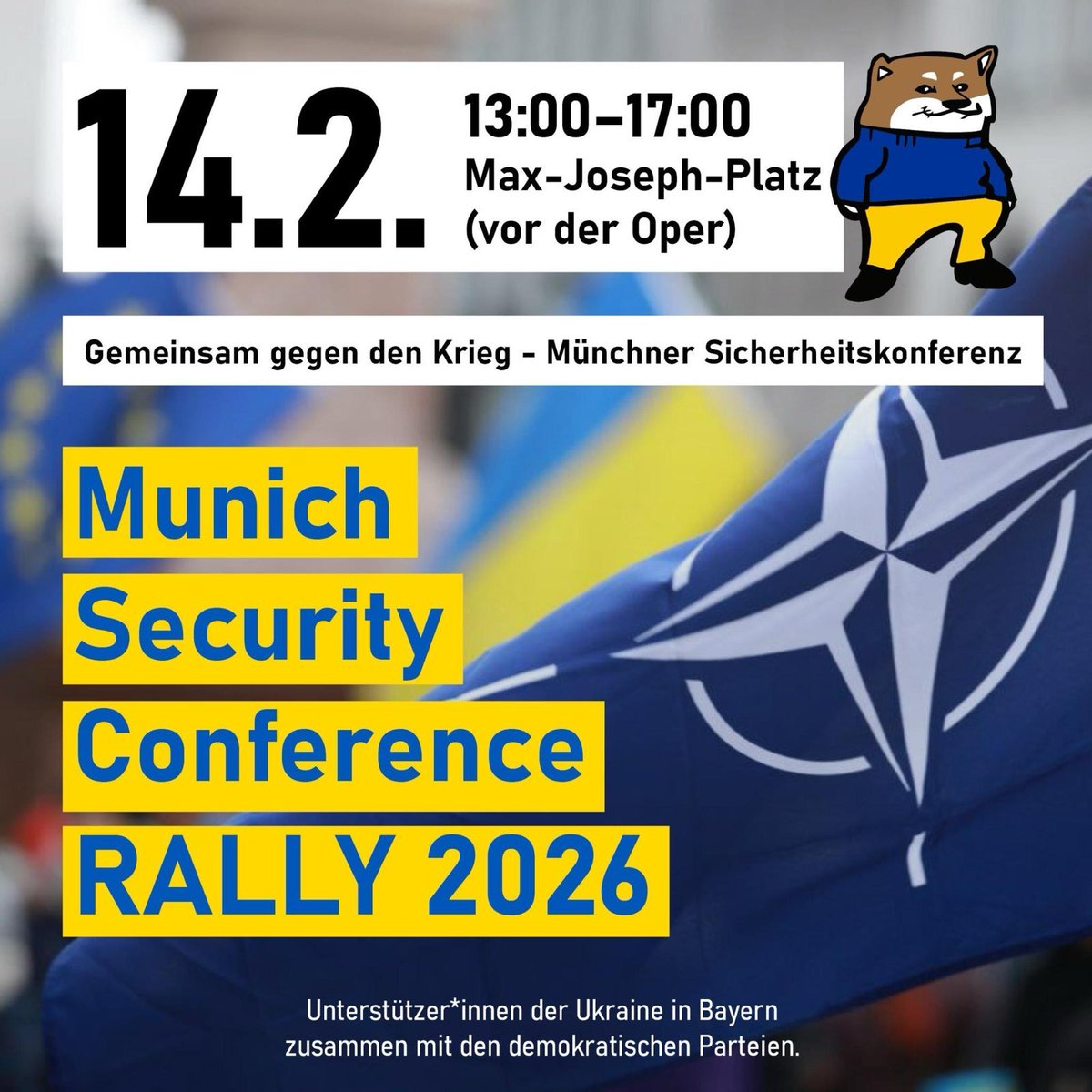 14.2.

13:00–17:00
Max-Joseph-Platz
(vor der Oper)

Gemeinsam gegen den Krieg - Münchner Sicherheitskonferenz

Munich
Security
Conference
RALLY 2026

Unterstützer*innen der Ukraine in Bayern zusammen mit den demokratischen Parteien.